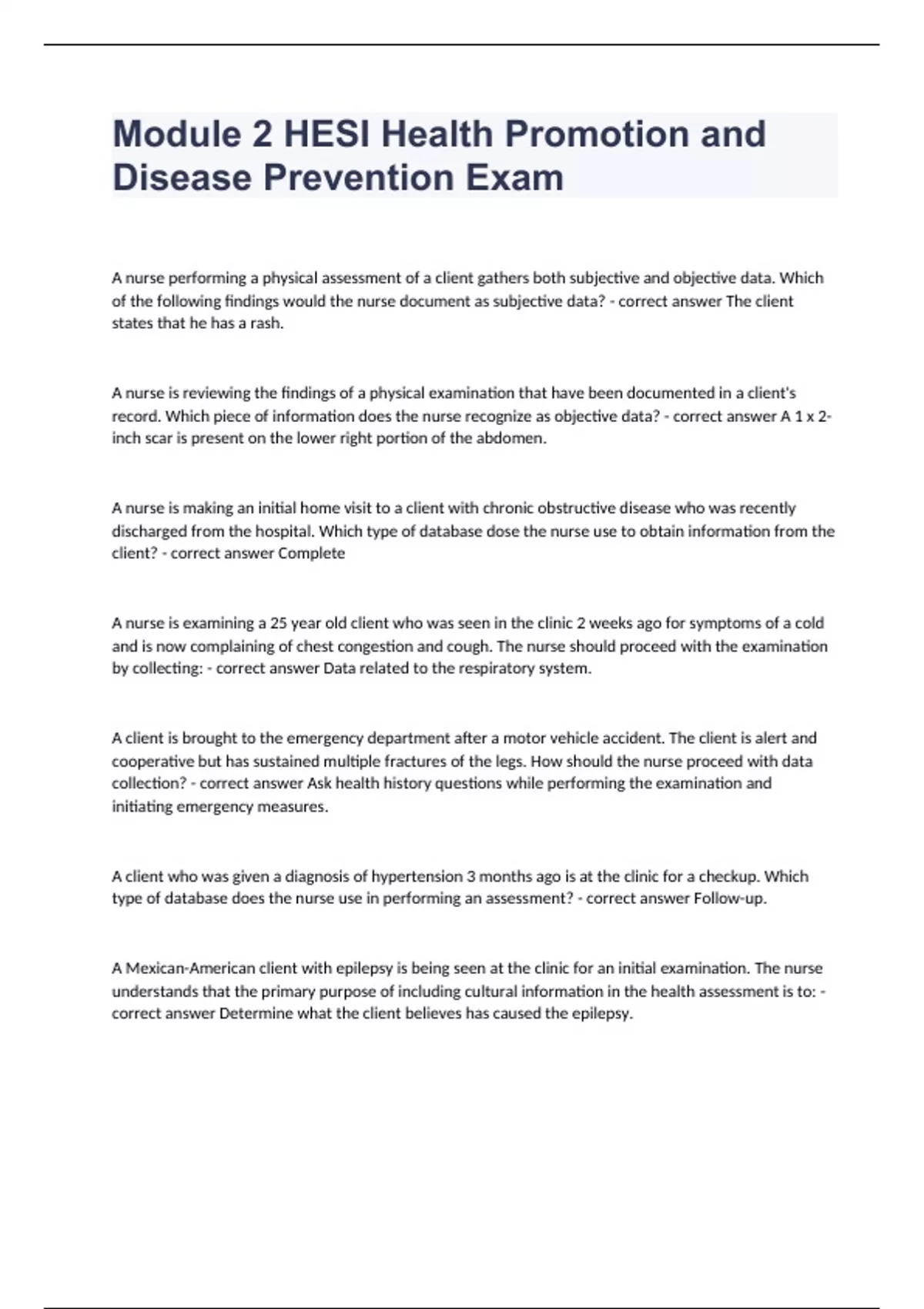 Module 2 HESI Health Promotion and Disease Prevention Exam

A nurse performing a physical assessment of a client gathers both subjective and objective data. Which of the following findings would the nurse document as subjective data? - correct answer The client states that he has a rash.

A nurse is reviewing the findings of a physical examination that have been documented in a client's record. Which piece of information does the nurse recognize as objective data? - correct answer A 1 x 2-inch scar is present on the lower right portion of the abdomen.

A nurse is making an initial home visit to a client with chronic obstructive disease who was recently discharged from the hospital. Which type of database dose the nurse use to obtain information from the client? - correct answer Complete

A nurse is examining a 25 year old client who was seen in the clinic 2 weeks ago for symptoms of a cold and is now complaining of chest congestion and cough. The nurse should proceed with the examination by collecting: - correct answer Data related to the respiratory system.

A client is brought to the emergency department after a motor vehicle accident. The client is alert and cooperative but has sustained multiple fractures of the legs. How should the nurse proceed with data collection? - correct answer Ask health history questions while performing the examination and initiating emergency measures.

A client who was given a diagnosis of hypertension 3 months ago is at the clinic for a checkup. Which type of database does the nurse use in performing an assessment? - correct answer Follow-up.

A Mexican-American client with epilepsy is being seen at the clinic for an initial examination. The nurse understands that the primary purpose of including cultural information in the health assessment is to: - correct answer Determine what the client believes has caused the epilepsy.